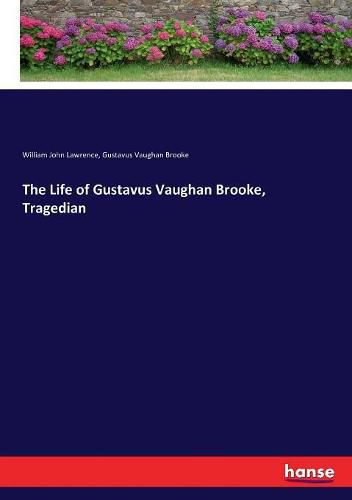 William John Lawrence, Gustavus Vaughan Brooke

The Life of Gustavus Vaughan Brooke, Tragedian

hanse